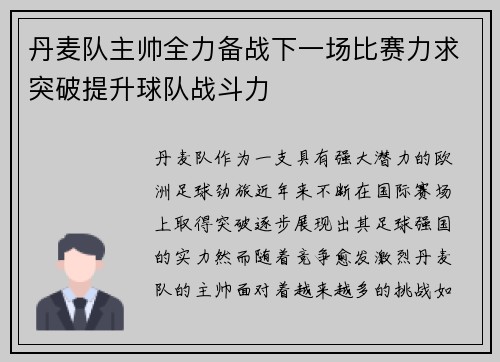 丹麦队主帅全力备战下一场比赛力求突破提升球队战斗力

丹麦队作为一支具有强大潜力的欧洲足球劲旅近年来不断在国际赛场上取得突破逐步展现出其足球强国的实力然而随着竞争愈发激烈丹麦队的主帅面对着越来越多的挑战如